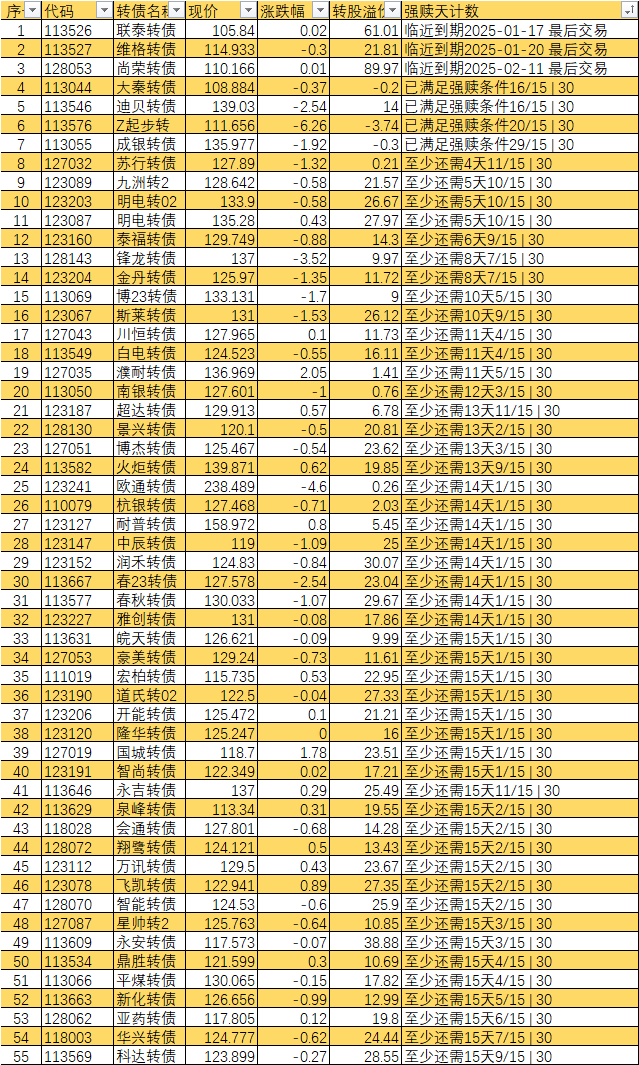 | 序 | 代码 | 转债名称 | 现价 | 涨跌幅 | 转股溢价 | 强赎天计数 |
|---|---|---|---|---|---|---|
| 1 | 113526 | 联泰转债 | 105.84 | 0.02 | 61.01 | 临近到期2025-01-17 最后交易 |
| 2 | 113527 | 维格转债 | 114.933 | -0.3 | 21.81 | 临近到期2025-01-20 最后交易 |
| 3 | 128053 | 尚荣转债 | 110.166 | 0.01 | 89.97 | 临近到期2025-02-11 最后交易 |
| 4 | 113044 | 大秦转债 | 108.884 | -0.37 | -0.2 | 已满足强赎条件16/15 \| 30 |
| 5 | 113546 | 迪贝转债 | 139.03 | -2.54 | 14 | 已满足强赎条件16/15 \| 30 |
| 6 | 113576 | Z起步转 | 111.656 | -6.26 | -3.74 | 已满足强赎条件20/15 \| 30 |
| 7 | 113055 | 成银转债 | 135.977 | -1.92 | -0.3 | 已满足强赎条件29/15 \| 30 |
| 8 | 127032 | 苏行转债 | 127.89 | -1.32 | 0.21 | 至少还需4天11/15 \| 30 |
| 9 | 123089 | 九洲转2 | 128.642 | -0.58 | 21.57 | 至少还需5天10/15 \| 30 |
| 10 | 123203 | 明电转02 | 133.9 | -0.58 | 26.67 | 至少还需5天10/15 \| 30 |
| 11 | 123087 | 明电转债 | 135.28 | 0.43 | 27.97 | 至少还需5天10/15 \| 30 |
| 12 | 123160 | 泰福转债 | 129.749 | -0.88 | 14.3 | 至少还需6天9/15 \| 30 |
| 13 | 128143 | 锋龙转债 | 137 | -3.52 | 9.97 | 至少还需8天7/15 \| 30 |
| 14 | 123204 | 金丹转债 | 125.97 | -1.35 | 11.72 | 至少还需8天7/15 \| 30 |
| 15 | 113069 | 博23转债 | 133.131 | -1.7 | 9 | 至少还需10天5/15 \| 30 |
| 16 | 123067 | 斯莱转债 | 131 | -1.53 | 26.12 | 至少还需10天9/15 \| 30 |
| 17 | 127043 | 川恒转债 | 127.965 | 0.1 | 11.73 | 至少还需11天4/15 \| 30 |
| 18 | 113549 | 白电转债 | 124.523 | -0.55 | 16.11 | 至少还需11天4/15 \| 30 |
| 19 | 127035 | 濮耐转债 | 136.969 | 2.05 | 1.41 | 至少还需11天5/15 \| 30 |
| 20 | 113050 | 南银转债 | 127.601 | -1 | 0.76 | 至少还需12天3/15 \| 30 |
| 21 | 123187 | 超达转债 | 129.913 | 0.57 | 6.78 | 至少还需13天11/15 \| 30 |
| 22 | 128130 | 景兴转债 | 120.1 | -0.5 | 20.81 | 至少还需13天2/15 \| 30 |
| 23 | 127051 | 博杰转债 | 125.467 | -0.54 | 23.62 | 至少还需13天3/15 \| 30 |
| 24 | 113582 | 火炬转债 | 139.871 | 0.62 | 19.85 | 至少还需13天9/15 \| 30 |
| 25 | 123241 | 欧通转债 | 238.489 | -4.6 | 0.26 | 至少还需14天1/15 \| 30 |
| 26 | 110079 | 杭银转债 | 127.468 | -0.71 | 2.03 | 至少还需14天1/15 \| 30 |
| 27 | 123127 | 耐普转债 | 158.972 | 0.8 | 5.45 | 至少还需14天1/15 \| 30 |
| 28 | 123147 | 中辰转债 | 119 | -1.09 | 25 | 至少还需14天1/15 \| 30 |
| 29 | 123152 | 润禾转债 | 124.83 | -0.84 | 30.07 | 至少还需14天1/15 \| 30 |
| 30 | 113667 | 春23转债 | 127.578 | -2.54 | 23.04 | 至少还需14天1/15 \| 30 |
| 31 | 113577 | 春秋转债 | 130.033 | -1.07 | 29.67 | 至少还需14天1/15 \| 30 |
| 32 | 123227 | 雅创转债 | 131 | -0.08 | 17.86 | 至少还需14天1/15 \| 30 |
| 33 | 113631 | 皖天转债 | 126.621 | -0.09 | 9.99 | 至少还需15天1/15 \| 30 |
| 34 | 127053 | 豪美转债 | 129.24 | -0.73 | 11.61 | 至少还需15天1/15 \| 30 |
| 35 | 111019 | 宏柏转债 | 115.735 | 0.53 | 22.95 | 至少还需15天1/15 \| 30 |
| 36 | 123190 | 道氏转02 | 122.5 | -0.04 | 27.33 | 至少还需15天1/15 \| 30 |
| 37 | 123206 | 开能转债 | 125.472 | 0.1 | 21.21 | 至少还需15天1/15 \| 30 |
| 38 | 123120 | 隆华转债 | 125.247 | 0 | 16 | 至少还需15天1/15 \| 30 |
| 39 | 127019 | 国城转债 | 118.7 | 1.78 | 23.51 | 至少还需15天1/15 \| 30 |
| 40 | 123191 | 智尚转债 | 122.349 | 0.02 | 17.21 | 至少还需15天1/15 \| 30 |
| 41 | 113646 | 永吉转债 | 137 | 0.29 | 25.49 | 至少还需15天11/15 \| 30 |
| 42 | 113629 | 泉峰转债 | 113.34 | 0.31 | 19.55 | 至少还需15天2/15 \| 30 |
| 43 | 118028 | 会通转债 | 127.801 | -0.68 | 14.28 | 至少还需15天2/15 \| 30 |
| 44 | 128072 | 翔鹭转债 | 124.121 | 0.5 | 13.43 | 至少还需15天2/15 \| 30 |
| 45 | 123112 | 万讯转债 | 129.5 | 0.43 | 23.67 | 至少还需15天2/15 \| 30 |
| 46 | 123078 | 飞凯转债 | 122.941 | 0.89 | 27.35 | 至少还需15天2/15 \| 30 |
| 47 | 128070 | 智能转债 | 124.53 | -0.6 | 25.9 | 至少还需15天2/15 \| 30 |
| 48 | 127087 | 星帅转2 | 125.763 | -0.64 | 10.85 | 至少还需15天3/15 \| 30 |
| 49 | 113609 | 永安转债 | 117.573 | -0.07 | 38.88 | 至少还需15天3/15 \| 30 |
| 50 | 113534 | 鼎胜转债 | 121.599 | 0.3 | 10.69 | 至少还需15天4/15 \| 30 |
| 51 | 113066 | 平煤转债 | 130.065 | -0.15 | 17.82 | 至少还需15天4/15 \| 30 |
| 52 | 113663 | 新化转债 | 126.656 | -0.99 | 12.99 | 至少还需15天5/15 \| 30 |
| 53 | 128062 | 亚药转债 | 117.805 | 0.12 | 19.8 | 至少还需15天6/15 \| 30 |
| 54 | 118003 | 华兴转债 | 124.777 | -0.62 | 24.44 | 至少还需15天7/15 \| 30 |
| 55 | 113569 | 科达转债 | 123.899 | -0.27 | 28.55 | 至少还需15天9/15 \| 30 |